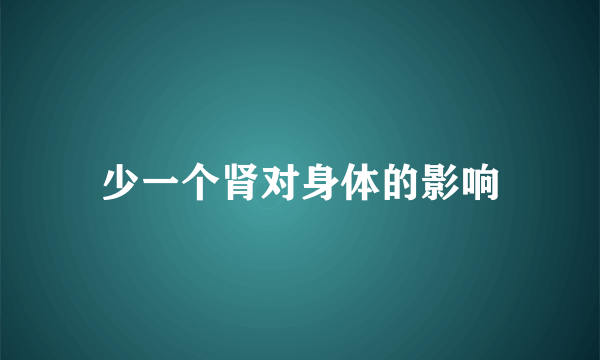 少一个肾对身体的影响